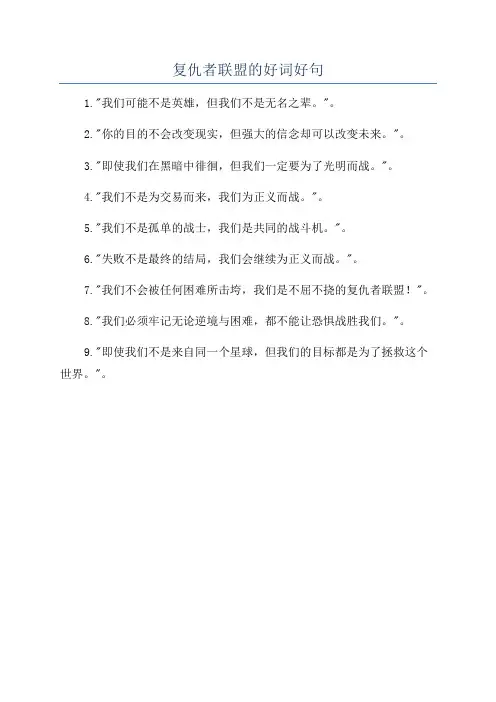 复仇者联盟的好词好句

1."我们可能不是英雄，但我们不是无名之辈。"。

2."你的目的不会改变现实，但强大的信念却可以改变未来。"。

3."即使我们在黑暗中徘徊，但我们一定要为了光明而战。"。

4."我们不是为交易而来，我们为正义而战。"。

5."我们不是孤单的战士，我们是共同的战斗机。"。

6."失败不是最终的结局，我们会继续为正义而战。"。

7."我们不会被任何困难所击垮，我们是不屈不挠的复仇者联盟！"。

8."我们必须牢记无论逆境与困难，都不能让恐惧战胜我们。"。

9."即使我们不是来自同一个星球，但我们的目标都是为了拯救这个世界。"。